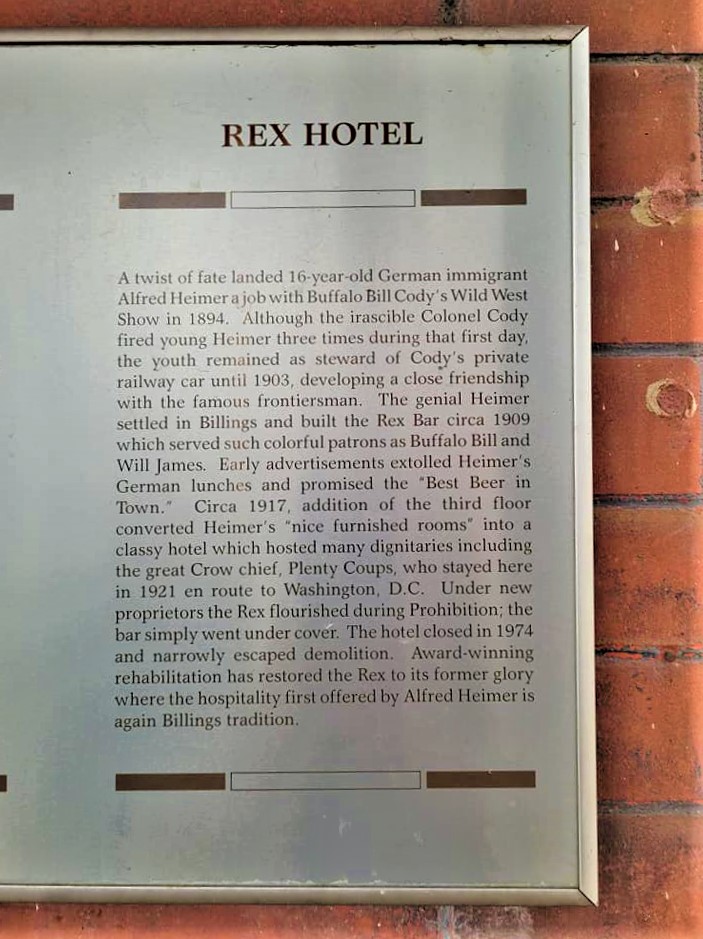 REX HOTEL

A twist of fate landed 16-year-old German immigrant Alfred Heimer a job with Buffalo Bill Cody's Wild West Show in 1894. Although the irascible Colonel Cody fired young Heimer three times during that first day, the youth remained as steward of Cody's private railway car until 1903, developing a close friendship with the famous frontiersman. The genial Heimer settled in Billings and built the Rex Bar circa 1909 which served such colorful patrons as Buffalo Bill and Will James. Early advertisements extolled Heimer's German lunches and promised the "Best Beer in Town." Circa 1917, addition of the third floor converted Heimer's "nice furnished rooms" into a classy hotel which hosted many dignitaries including the great Crow chief, Plenty Coups, who stayed here in 1921 en route to Washington, D.C. Under new proprietors the Rex flourished during Prohibition; the bar simply went under cover. The hotel closed in 1974 and narrowly escaped demolition. Award-winning rehabilitation has restored the Rex to its former glory where the hospitality first offered by Alfred Heimer is again Billings tradition.